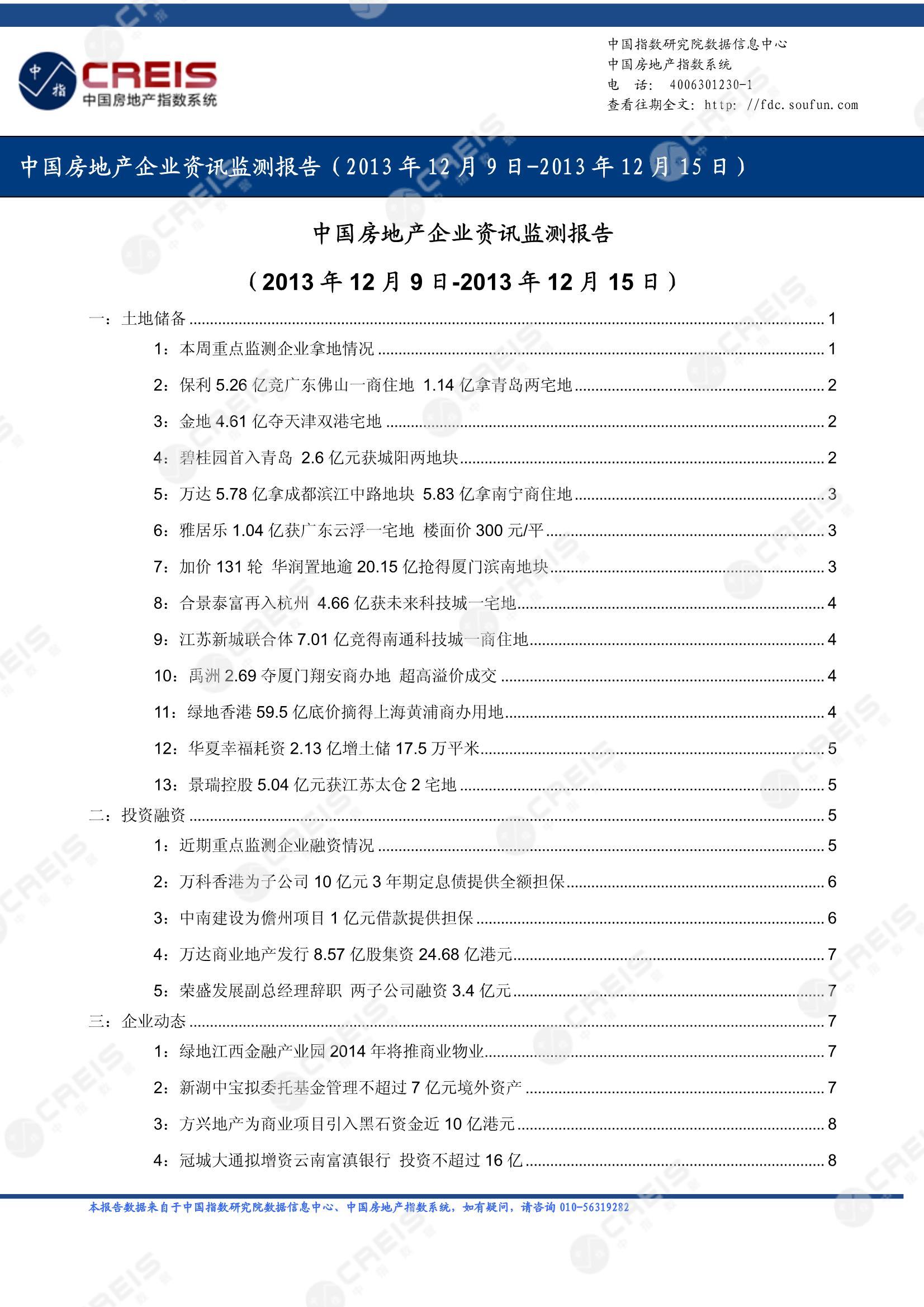 中指 CREIS 中国房地产指数系统

中国指数研究院数据信息中心
中国房地产指数系统
电 话: 4006301230-1
查看往期全文: http: //fdc.soufun.com

中国房地产企业资讯监测报告（2013 年 12 月 9 日-2013 年 12 月 15 日）

中国房地产企业资讯监测报告

（2013 年 12 月 9 日-2013 年 12 月 15 日）

一：土地储备 ........ 1
1：本周重点监测企业拿地情况 ........ 1
2：保利 5.26 亿竞广东佛山一商住地 1.14 亿拿青岛两宅地 ........ 2
3：金地 4.61 亿夺天津双港宅地 ........ 2
4：碧桂园首入青岛 2.6 亿元获城阳两地块 ........ 2
5：万达 5.78 亿拿成都滨江中路地块 5.83 亿拿南宁商住地 ........ 3
6：雅居乐 1.04 亿获广东云浮一宅地 楼面价 300 元/平 ........ 3
7：加价 131 轮 华润置地逾 20.15 亿抢得厦门滨南地块 ........ 3
8：合景泰富再入杭州 4.66 亿获未来科技城一宅地 ........ 4
9：江苏新城联合体 7.01 亿竞得南通科技城一商住地 ........ 4
10：禹洲 2.69 夺厦门翔安商办地 超高溢价成交 ........ 4
11：绿地香港 59.5 亿底价摘得上海黄浦商办用地 ........ 4
12：华夏幸福耗资 2.13 亿增土储 17.5 万平米 ........ 5
13：景瑞控股 5.04 亿元获江苏太仓 2 宅地 ........ 5
二：投资融资 ........ 5
1：近期重点监测企业融资情况 ........ 5
2：万科香港为子公司 10 亿元 3 年期定息债提供全额担保 ........ 6
3：中南建设为儋州项目 1 亿元借款提供担保 ........ 6
4：万达商业地产发行 8.57 亿股集资 24.68 亿港元 ........ 7
5：荣盛发展副总经理辞职 两子公司融资 3.4 亿元 ........ 7
三：企业动态 ........ 7
1：绿地江西金融产业园 2014 年将推商业物业 ........ 7
2：新湖中宝拟委托基金管理不超过 7 亿元境外资产 ........ 7
3：方兴地产为商业项目引入黑石资金近 10 亿港元 ........ 8
4：冠城大通拟增资云南富滇银行 投资不超过 16 亿 ........ 8

本报告数据来自于中国指数研究院数据信息中心、中国房地产指数系统，如有疑问，请咨询 010-56319282